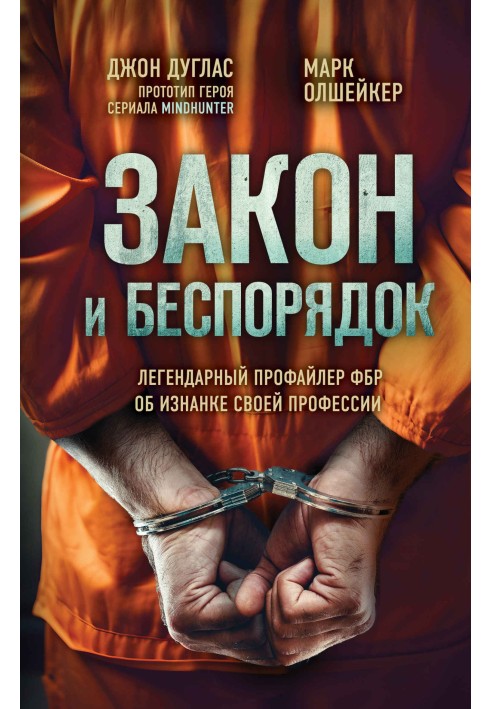 ДЖОН ДУГЛАС
ПРОТОТИП ГЕРОЯ СЕРИАЛА MINDHUNTER

МАРК ОЛШЕЙКЕР

ЗАКОН И БЕСПОРЯДОК

ЛЕГЕНДАРНЫЙ ПРОФАЙЛЕР ФБР ОБ ИЗНАНКЕ СВОЕЙ ПРОФЕССИИ